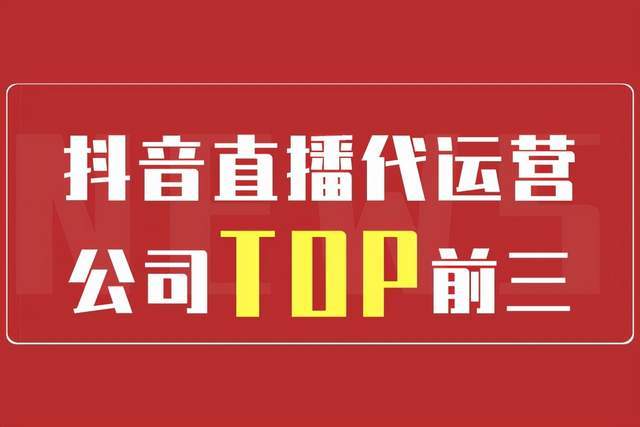 NEWS

抖音直播代运营
公司TOP前三